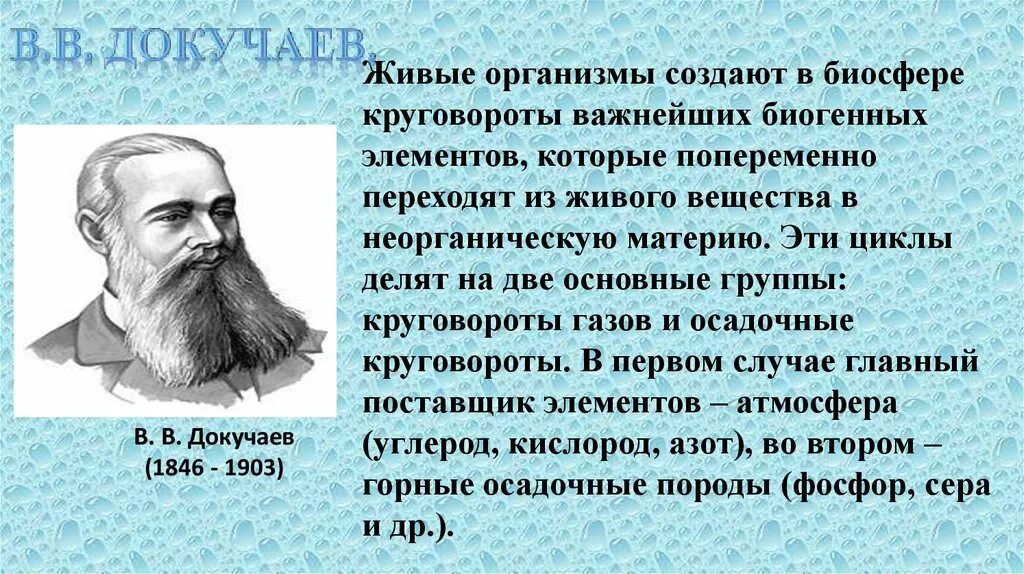 В.В. ДОКУЧАЕВ.

Живые организмы создают в биосфере круговороты важнейших биогенных элементов, которые попеременно переходят из живого вещества в неорганическую материю. Эти циклы делят на две основные группы: круговороты газов и осадочные круговороты. В первом случае главный поставщик элементов – атмосфера (углерод, кислород, азот), во втором – горные осадочные породы (фосфор, сера и др.).

В. В. Докучаев
(1846 - 1903)